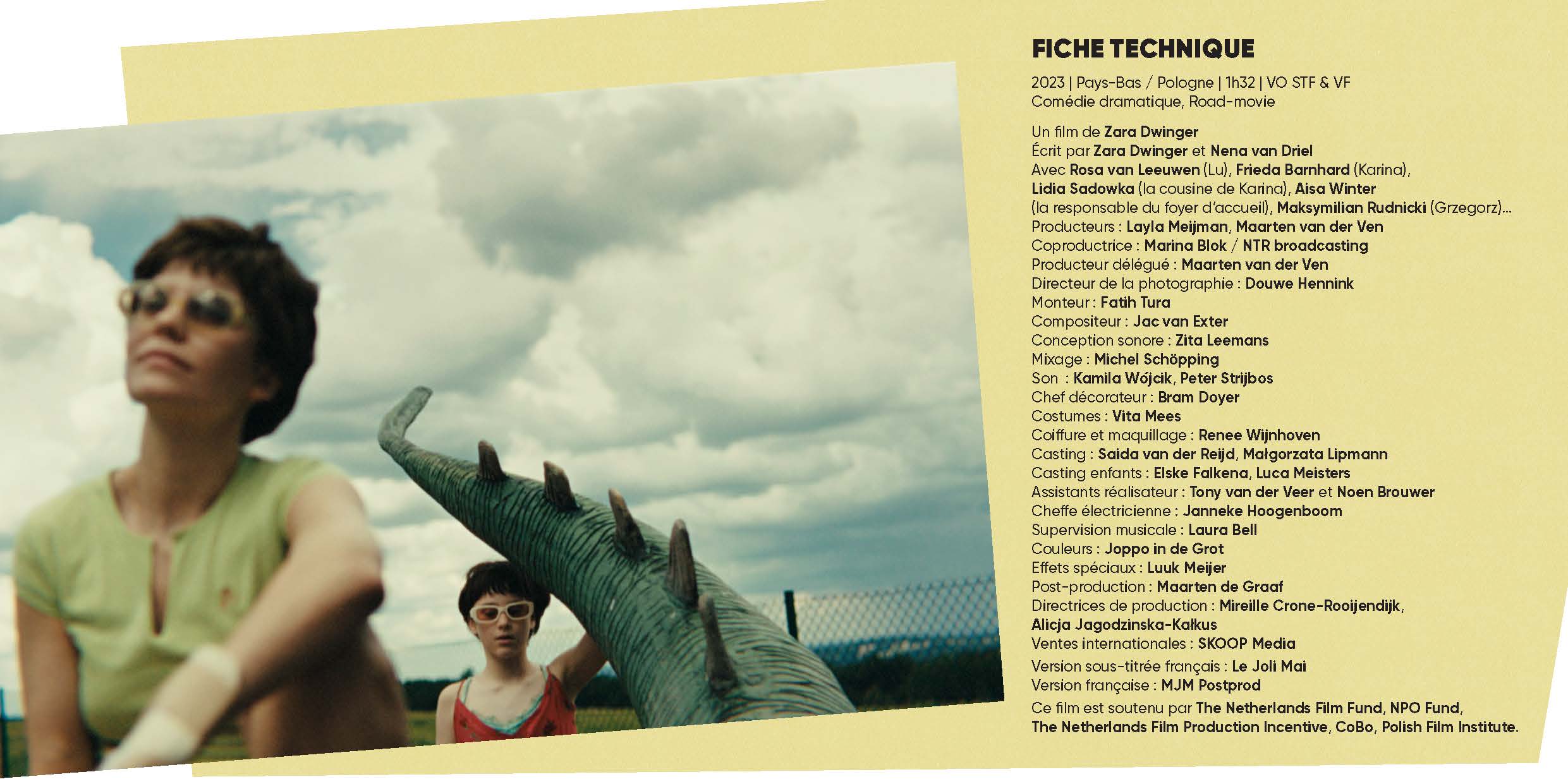 FICHE TECHNIQUE

2023 | Pays-Bas / Pologne | 1h32 | VO STF & VF
Comédie dramatique, Road-movie

Un film de Zara Dwinger
Écrit par Zara Dwinger et Nena van Driel
Avec Rosa van Leeuwen (Lu), Frieda Barnhard (Karina), Lidia Sadowka (la cousine de Karina), Aisa Winter (la responsable du foyer d'accueil), Maksymilian Rudnicki (Grzegorz)...
Producteurs : Layla Meijman, Maarten van der Ven
Coproductrice : Marina Blok / NTR broadcasting
Producteur délégué : Maarten van der Ven
Directeur de la photographie : Douwe Hennink
Monteur : Fatih Tura
Compositeur : Jac van Exter
Conception sonore : Zita Leemans
Mixage : Michel Schöpping
Son : Kamila Wójcik, Peter Strijbos
Chef décorateur : Bram Doyer
Costumes : Vita Mees
Coiffure et maquillage : Renee Wijnhoven
Casting : Saida van der Reijd, Małgorzata Lipmann
Casting enfants : Elske Falkena, Luca Meisters
Assistants réalisateur : Tony van der Veer et Noen Brouwer
Cheffe électricienne : Janneke Hoogenboom
Supervision musicale : Laura Bell
Couleurs : Joppo in de Grot
Effets spéciaux : Luuk Meijer
Post-production : Maarten de Graaf
Directrices de production : Mireille Crone-Rooijendijk, Alicja Jagodzinska-Kałkus
Ventes internationales : SKOOP Media
Version sous-titrée français : Le Joli Mai
Version française : MJM Postprod
Ce film est soutenu par The Netherlands Film Fund, NPO Fund, The Netherlands Film Production Incentive, CoBo, Polish Film Institute.